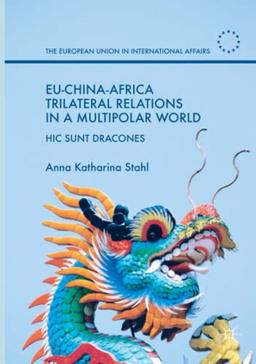 THE EUROPEAN UNION IN INTERNATIONAL AFFAIRS

EU-CHINA-AFRICA TRILATERAL RELATIONS IN A MULTIPOLAR WORLD

HIC SUNT DRACONES

Anna Katharina Stahl